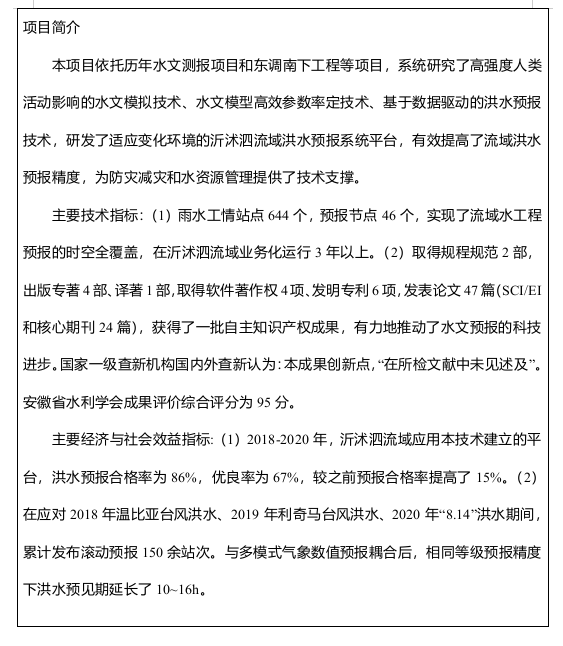 项目简介

本项目依托历年水文测报项目和东调南下工程等项目，系统研究了高强度人类活动影响的水文模拟技术、水文模型高效参数率定技术、基于数据驱动的洪水预报技术，研发了适应变化环境的沂沭泗流域洪水预报系统平台，有效提高了流域洪水预报精度，为防灾减灾和水资源管理提供了技术支撑。

主要技术指标：（1）雨水工情站点 644 个，预报节点 46 个，实现了流域水工程预报的时空全覆盖，在沂沭泗流域业务化运行 3 年以上。（2）取得规程规范 2 部，出版专著 4 部、译著 1 部，取得软件著作权 4 项、发明专利 6 项，发表论文 47 篇(SCI/EI 和核心期刊 24 篇)，获得了一批自主知识产权成果，有力地推动了水文预报的科技进步。国家一级查新机构国内外查新认为：本成果创新点，“在所检文献中未见述及”。安徽省水利学会成果评价综合评分为 95 分。

主要经济与社会效益指标：（1）2018-2020 年，沂沭泗流域应用本技术建立的平台，洪水预报合格率为 86%，优良率为 67%，较之前预报合格率提高了 15%。（2）在应对 2018 年温比亚台风洪水、2019 年利奇马台风洪水、2020 年“8.14”洪水期间，累计发布滚动预报 150 余站次。与多模式气象数值预报耦合后，相同等级预报精度下洪水预见期延长了 10~16h。